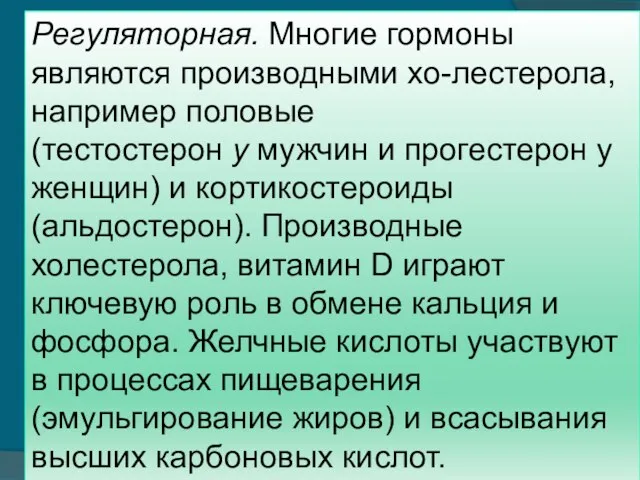 Регуляторная. Многие гормоны являются производными хо-лестерола, например половые (тестостерон у мужчин и прогестерон у женщин) и кортикостероиды (альдостерон). Производные холестерола, витамин D играют ключевую роль в обмене кальция и фосфора. Желчные кислоты участвуют в процессах пищеварения (эмульгирование жиров) и всасывания высших карбоновых кислот.